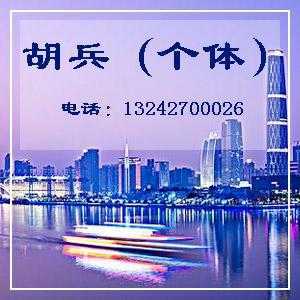 胡兵（个体）

电话：13242700026